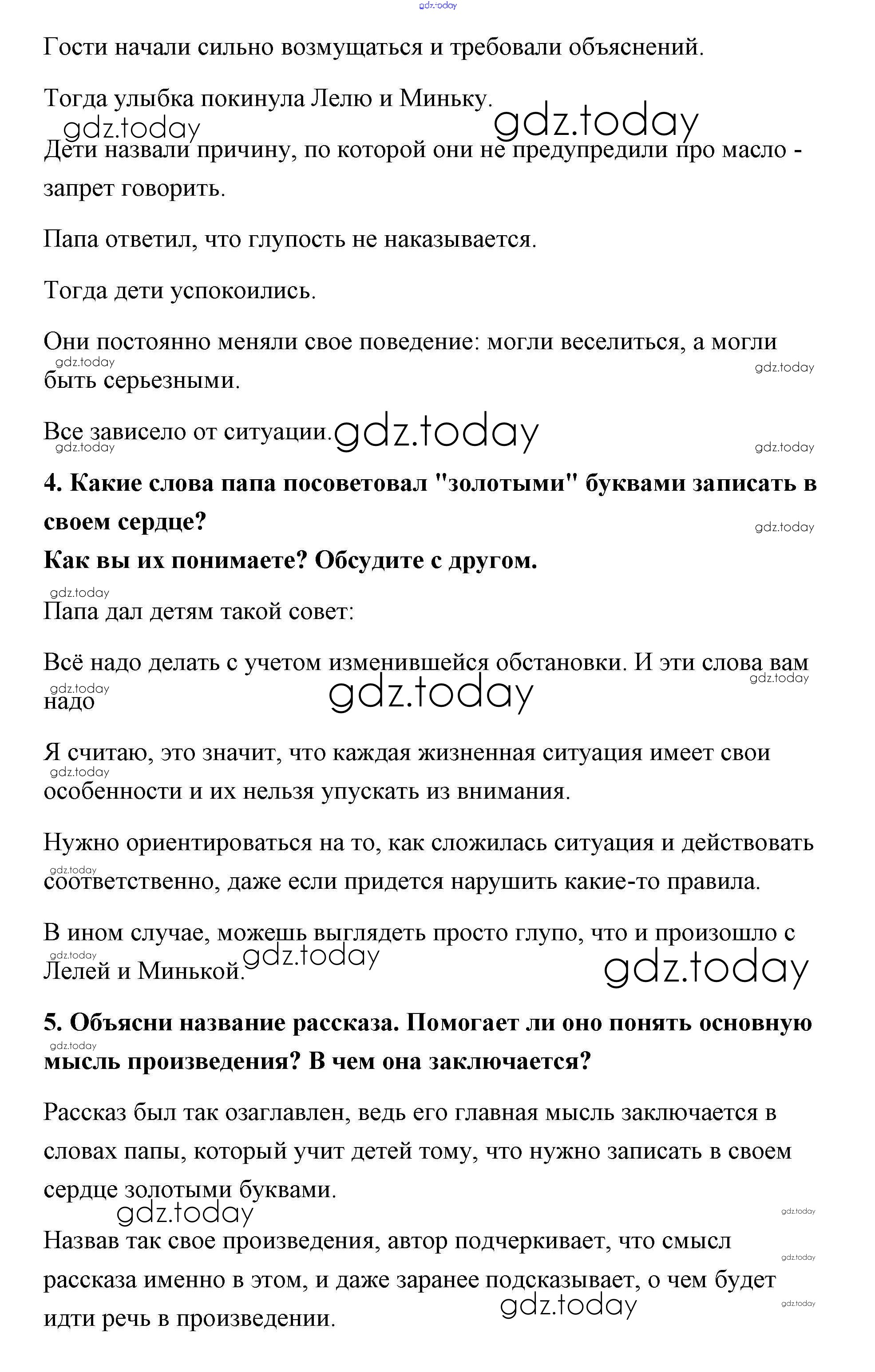 gdz.today

Гости начали сильно возмущаться и требовали объяснений.

Тогда улыбка покинула Лелю и Миньку.

gdz.today gdz.today

Дети назвали причину, по которой они не предупредили про масло - запрет говорить.

Папа ответил, что глупость не наказывается.

Тогда дети успокоились.

Они постоянно меняли свое поведение: могли веселиться, а могли быть серьезными.

gdz.today gdz.today

Все зависело от ситуации.

gdz.today gdz.today gdz.today

**4. Какие слова папа посоветовал "золотыми" буквами записать в своем сердце?**

gdz.today

**Как вы их понимаете? Обсудите с другом.**

gdz.today

Папа дал детям такой совет:

Всё надо делать с учетом изменившейся обстановки. И эти слова вам надо

gdz.today gdz.today gdz.today

Я считаю, это значит, что каждая жизненная ситуация имеет свои особенности и их нельзя упускать из внимания.

gdz.today

Нужно ориентироваться на то, как сложилась ситуация и действовать соответственно, даже если придется нарушить какие-то правила.

gdz.today

В ином случае, можешь выглядеть просто глупо, что и произошло с Лелей и Минькой.

gdz.today gdz.today gdz.today

**5. Объясни название рассказа. Помогает ли оно понять основную мысль произведения? В чем она заключается?**

gdz.today

Рассказ был так озаглавлен, ведь его главная мысль заключается в словах папы, который учит детей тому, что нужно записать в своем сердце золотыми буквами.

gdz.today gdz.today

Назвав так свое произведения, автор подчеркивает, что смысл рассказа именно в этом, и даже заранее подсказывает, о чем будет идти речь в произведении.

gdz.today gdz.today gdz.today